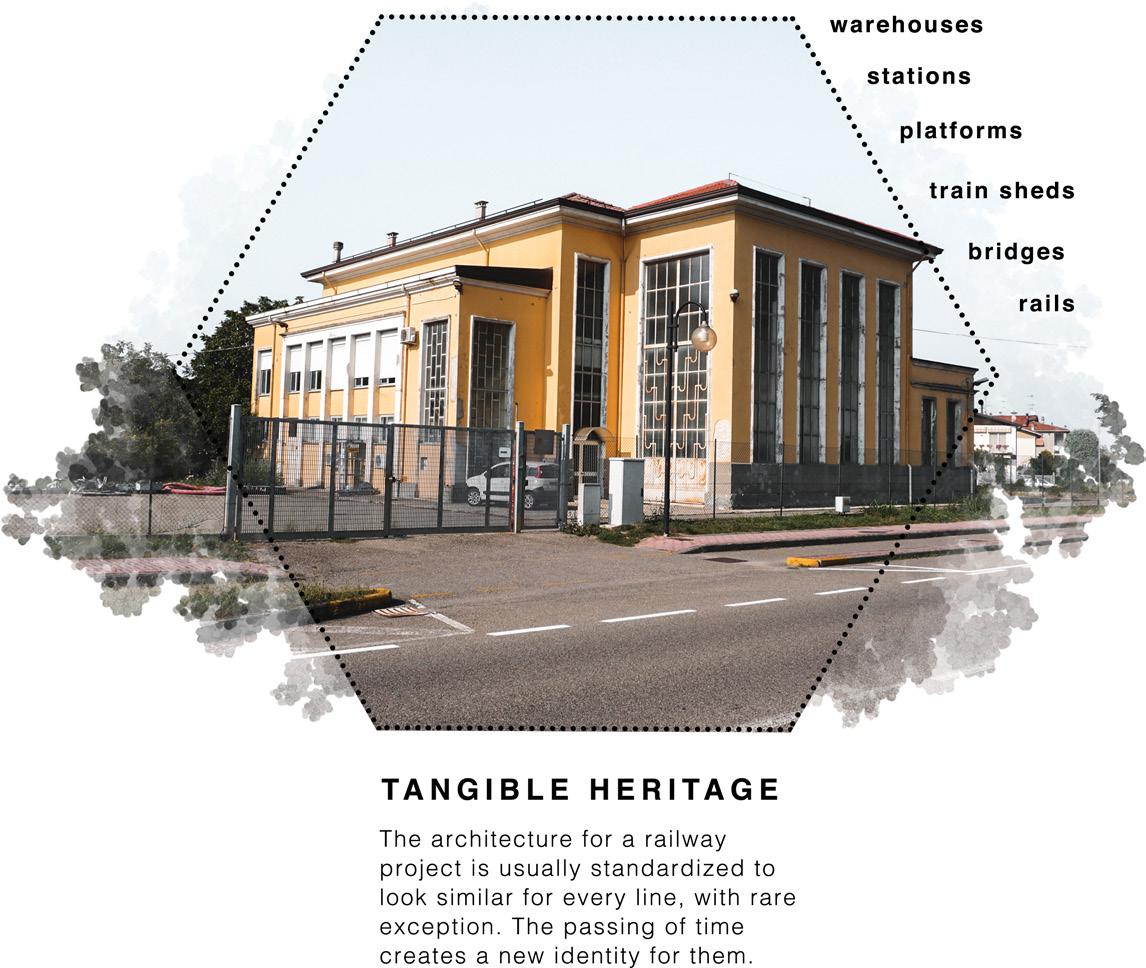 warehouses

stations

platforms

train sheds

bridges

rails

TANGIBLE HERITAGE

The architecture for a railway project is usually standardized to look similar for every line, with rare exception. The passing of time creates a new identity for them.